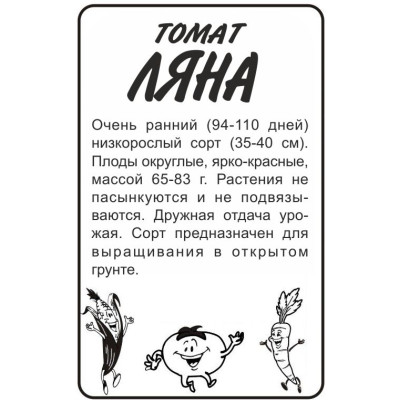 ТОМАТ
ЛЯНА

Очень ранний (94-110 дней) низкорослый сорт (35-40 см). Плоды округлые, ярко-красные, массой 65-83 г. Растения не пасынкуются и не подвязываются. Дружная отдача урожая. Сорт предназначен для выращивания в открытом грунте.